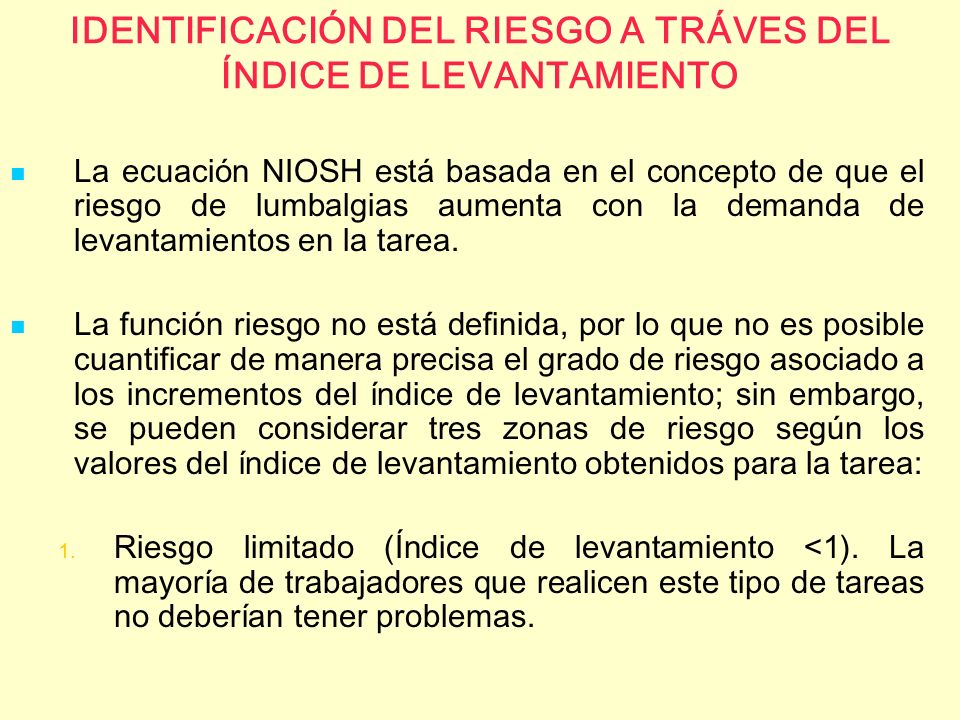 IDENTIFICACIÓN DEL RIESGO A TRÁVES DEL ÍNDICE DE LEVANTAMIENTO

La ecuación NIOSH está basada en el concepto de que el riesgo de lumbalgias aumenta con la demanda de levantamientos en la tarea.

La función riesgo no está definida, por lo que no es posible cuantificar de manera precisa el grado de riesgo asociado a los incrementos del índice de levantamiento; sin embargo, se pueden considerar tres zonas de riesgo según los valores del índice de levantamiento obtenidos para la tarea:

1. Riesgo limitado (Índice de levantamiento <1). La mayoría de trabajadores que realicen este tipo de tareas no deberían tener problemas.